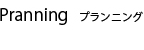 Pranning プランニング